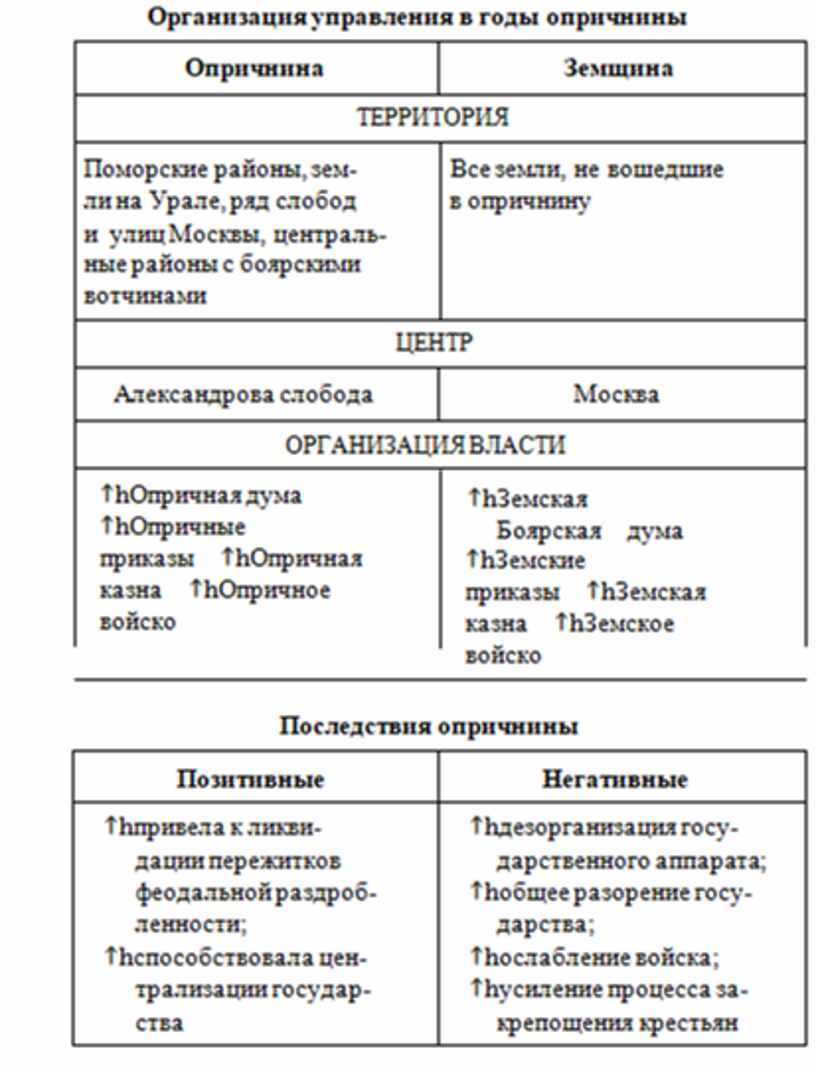 Организация управления в годы опричнины

| Опричнина | Земщина |
|---|---|
| ТЕРРИТОРИЯ | |
| Поморские районы, земли на Урале, ряд слобод и улиц Москвы, центральные районы с боярскими вотчинами | Все земли, не вошедшие в опричнину |
| ЦЕНТР | |
| Александрова слобода | Москва |
| ОРГАНИЗАЦИЯ ВЛАСТИ | |
| ↑hОпричная дума ↑hОпричные приказы ↑hОпричная казна ↑hОпричное войско | ↑hЗемская Боярская дума ↑hЗемские приказы ↑hЗемская казна ↑hЗемское войско |

Последствия опричнины

| Позитивные | Негативные |
|---|---|
| ↑hпривела к ликвидации пережитков феодальной раздробленности; ↑hспособствовала централизации государства | ↑hдезорганизация государственного аппарата; ↑hобщее разорение государства; ↑hослабление войска; ↑hусиление процесса закрепощения крестьян |